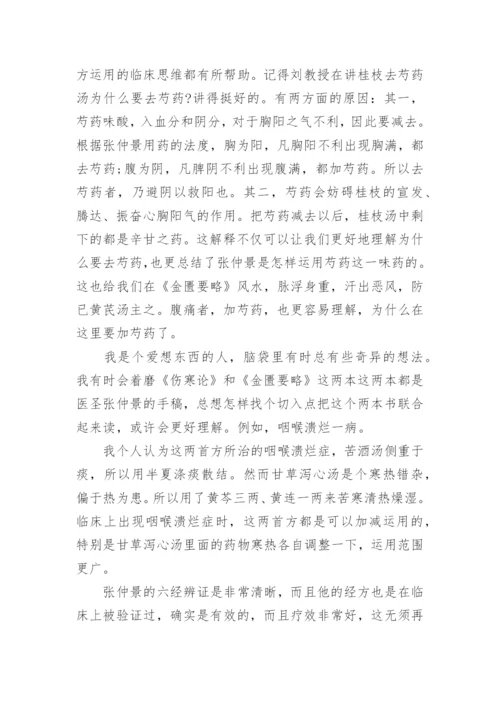 方运用的临床思维都有所帮助。记得刘教授在讲桂枝去芍药汤为什么要去芍药?讲得挺好的。有两方面的原因：其一，芍药味酸，入血分和阴分，对于胸阳之气不利，因此要减去。根据张仲景用药的法度，胸为阳，凡胸阳不利出现胸满，都去芍药;腹为阴，凡脾阴不利出现腹满，都加芍药。所以去芍药者，乃避阴以救阳也。其二，芍药会妨碍桂枝的宣发、腾达、振奋心胸阳气的作用。把芍药减去以后，桂枝汤中剩下的都是辛甘之药。这解释不仅可以让我们更好地理解为什么要去芍药,也更总结了张仲景是怎样运用芍药这一味药的。这也给我们在《金匮要略》风水，脉浮身重，汗出恶风，防已黄芪汤主之。腹痛者，加芍药，也更容易理解，为什么在这里要加芍药了。

我是个爱想东西的人，脑袋里有时总有些奇异的想法。我有时会着磨《伤寒论》和《金匮要略》这两本这两本都是医圣张仲景的手稿，总想怎样找个切入点把这个两本书联合起来读，或许会更好理解。例如，咽喉溃烂一病。

我个人认为这两首方所治的咽喉溃烂症，苦酒汤侧重于痰，所以用半夏涤痰散结。然而甘草泻心汤是个寒热错杂，偏于热为患。所以用了黄芩三两、黄连一两来苦寒清热燥湿。临床上出现咽喉溃烂症时，这两首方都是可以加减运用的，特别是甘草泻心汤里面的药物寒热各自调整一下，运用范围更广。

张仲景的六经辨证是非常清晰，而且他的经方也是在临床上被验证过，确实是有效的，而且疗效非常好，这无须再